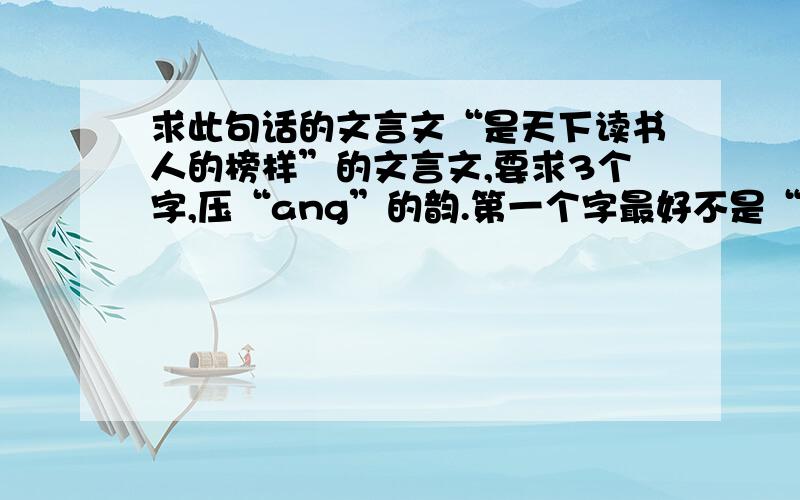 求此句话的文言文“是天下读书人的榜样”的文言文,要求3个字,压“ang”的韵.第一个字最好不是“